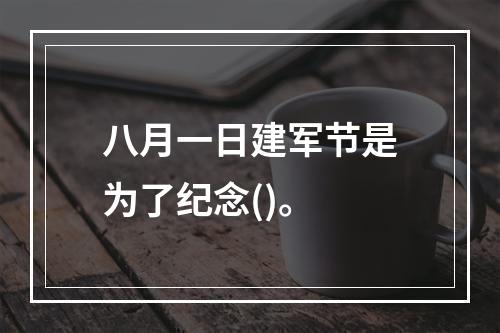 八月一日建军节是为了纪念()。